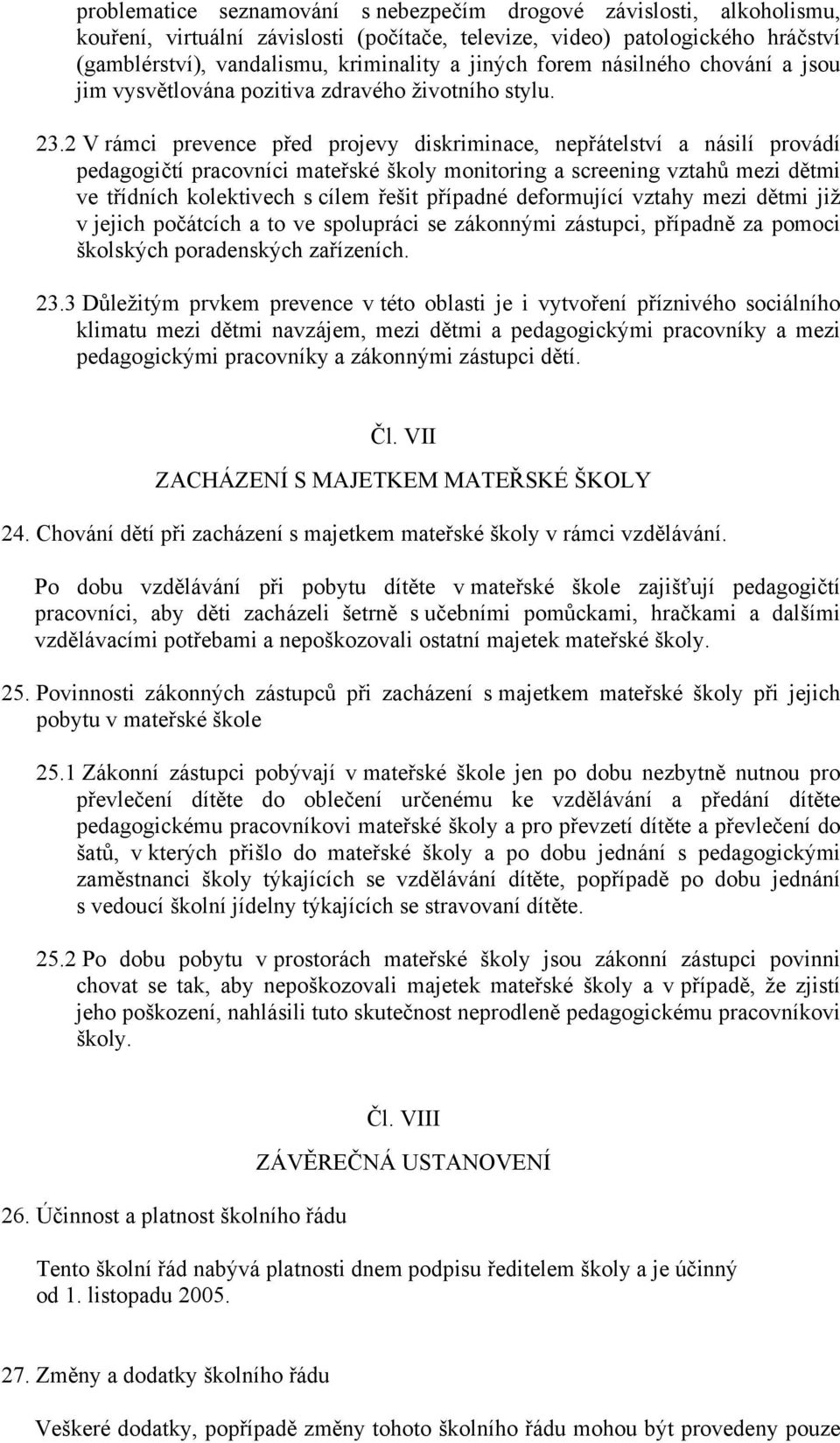 problematice seznamování s nebezpečím drogové závislosti, alkoholismu, kouření, virtuální závislosti (počítače, televize, video) patologického hráčství (gamblérství), vandalismu, kriminality a jiných forem násilného chování a jsou jim vysvětlována pozitiva zdravého životního stylu.

23.2 V rámci prevence před projevy diskriminace, nepřátelství a násilí provádí pedagogičtí pracovníci mateřské školy monitoring a screening vztahů mezi dětmi ve třídních kolektivech s cílem řešit případné deformující vztahy mezi dětmi již v jejich počátcích a to ve spolupráci se zákonnými zástupci, případně za pomoci školských poradenských zařízeních.

23.3 Důležitým prvkem prevence v této oblasti je i vytvoření příznivého sociálního klimatu mezi dětmi navzájem, mezi dětmi a pedagogickými pracovníky a mezi pedagogickými pracovníky a zákonnými zástupci dětí.

Čl. VII

ZACHÁZENÍ S MAJETKEM MATEŘSKÉ ŠKOLY

24. Chování dětí při zacházení s majetkem mateřské školy v rámci vzdělávání.

Po dobu vzdělávání při pobytu dítěte v mateřské škole zajišťují pedagogičtí pracovníci, aby děti zacházeli šetrně s učebními pomůckami, hračkami a dalšími vzdělávacími potřebami a nepoškozovali ostatní majetek mateřské školy.

25. Povinnosti zákonných zástupců při zacházení s majetkem mateřské školy při jejich pobytu v mateřské škole

25.1 Zákonní zástupci pobývají v mateřské škole jen po dobu nezbytně nutnou pro převlečení dítěte do oblečení určenému ke vzdělávání a předání dítěte pedagogickému pracovníkovi mateřské školy a pro převzetí dítěte a převlečení do šatů, v kterých přišlo do mateřské školy a po dobu jednání s pedagogickými zaměstnanci školy týkajících se vzdělávání dítěte, popřípadě po dobu jednání s vedoucí školní jídelny týkajících se stravovaní dítěte.

25.2 Po dobu pobytu v prostorách mateřské školy jsou zákonní zástupci povinni chovat se tak, aby nepoškozovali majetek mateřské školy a v případě, že zjistí jeho poškození, nahlásili tuto skutečnost neprodleně pedagogickému pracovníkovi školy.

Čl. VIII

ZÁVĚREČNÁ USTANOVENÍ

26. Účinnost a platnost školního řádu

Tento školní řád nabývá platnosti dnem podpisu ředitelem školy a je účinný od 1. listopadu 2005.

27. Změny a dodatky školního řádu

Veškeré dodatky, popřípadě změny tohoto školního řádu mohou být provedeny pouze